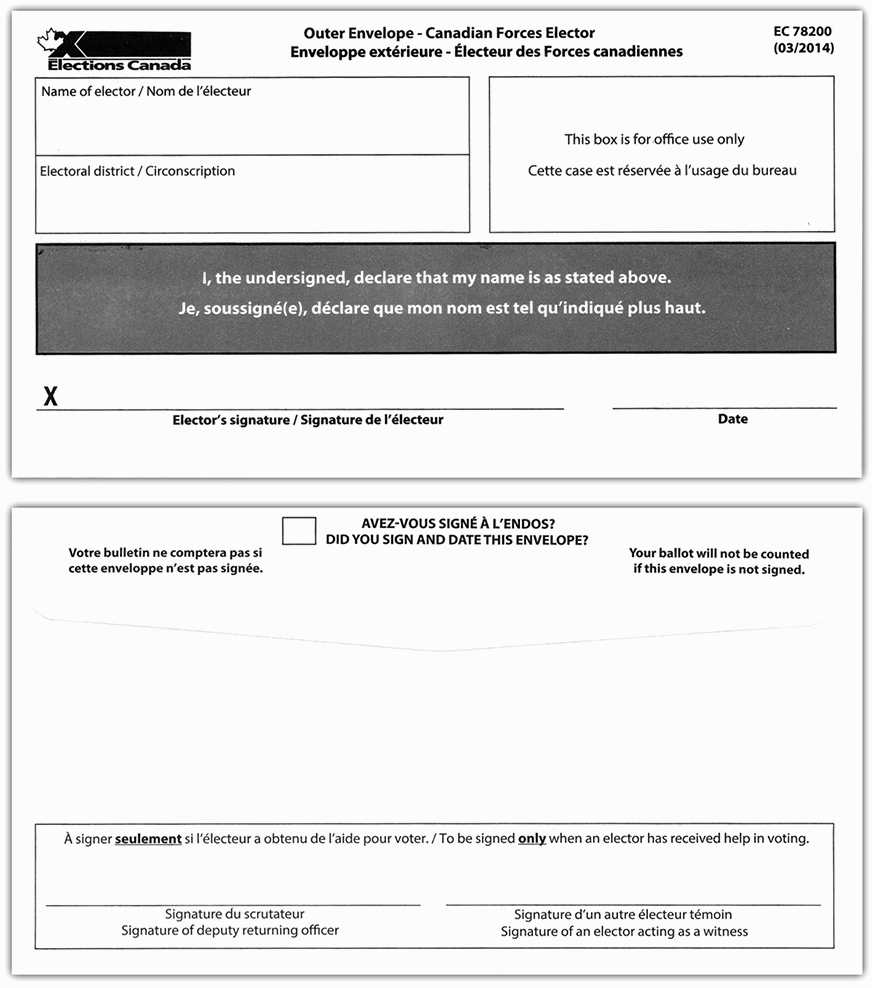 Élections Canada

Outer Envelope - Canadian Forces Elector
Enveloppe extérieure - Électeur des Forces canadiennes

EC 78200
(03/2014)

Name of elector / Nom de l'électeur

Electoral district / Circonscription

This box is for office use only

Cette case est réservée à l'usage du bureau

I, the undersigned, declare that my name is as stated above.
Je, soussigné(e), déclare que mon nom est tel qu'indiqué plus haut.

X

Elector's signature / Signature de l'électeur

Date

AVEZ-VOUS SIGNÉ À L'ENDOS?
DID YOU SIGN AND DATE THIS ENVELOPE?

Votre bulletin ne comptera pas si cette enveloppe n'est pas signée.

Your ballot will not be counted if this envelope is not signed.

À signer seulement si l'électeur a obtenu de l'aide pour voter. / To be signed only when an elector has received help in voting.

Signature du scrutateur
Signature of deputy returning officer

Signature d'un autre électeur témoin
Signature of an elector acting as a witness